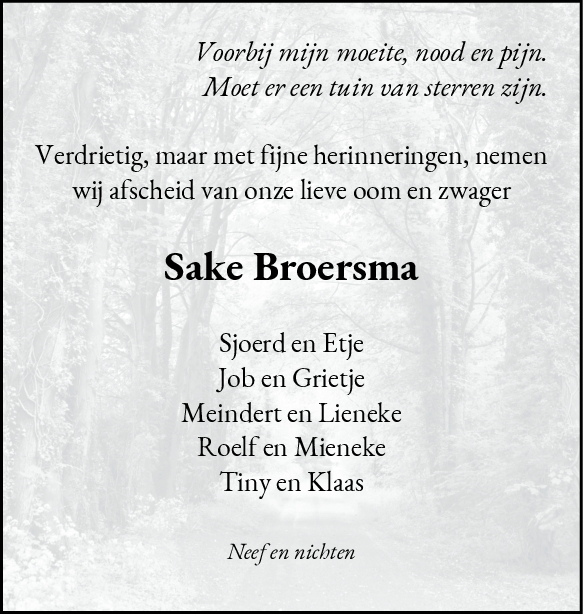 Voorbij mijn moeite, nood en pijn.
Moet er een tuin van sterren zijn.

Verdrietig, maar met fijne herinneringen, nemen wij afscheid van onze lieve oom en zwager

Sake Broersma

Sjoerd en Etje
Job en Grietje
Meindert en Lieneke
Roelf en Mieneke
Tiny en Klaas

Neef en nichten